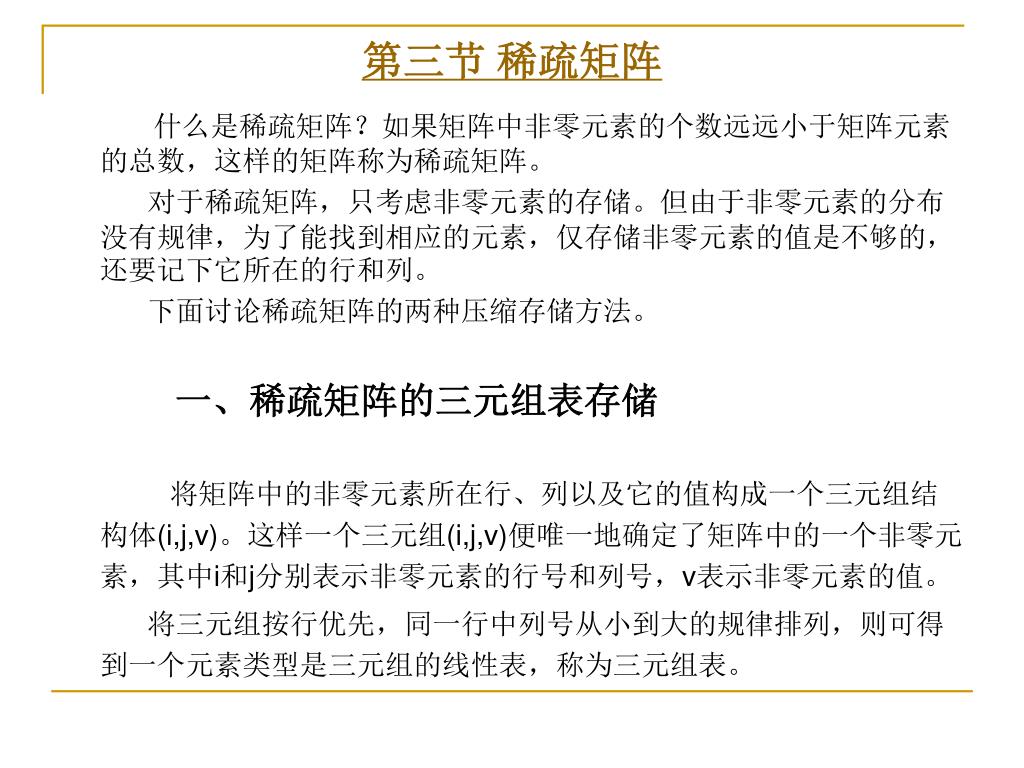 第三节 稀疏矩阵

什么是稀疏矩阵？如果矩阵中非零元素的个数远远小于矩阵元素的总数，这样的矩阵称为稀疏矩阵。

对于稀疏矩阵，只考虑非零元素的存储。但由于非零元素的分布没有规律，为了能找到相应的元素，仅存储非零元素的值是不够的，还要记下它所在的行和列。

下面讨论稀疏矩阵的两种压缩存储方法。

一、稀疏矩阵的三元组表存储

将矩阵中的非零元素所在行、列以及它的值构成一个三元组结构体(i,j,v)。这样一个三元组(i,j,v)便唯一地确定了矩阵中的一个非零元素，其中i和j分别表示非零元素的行号和列号，v表示非零元素的值。

将三元组按行优先，同一行中列号从小到大的规律排列，则可得到一个元素类型是三元组的线性表，称为三元组表。